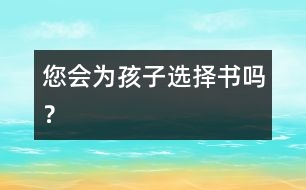 您会为孩子选择书吗？